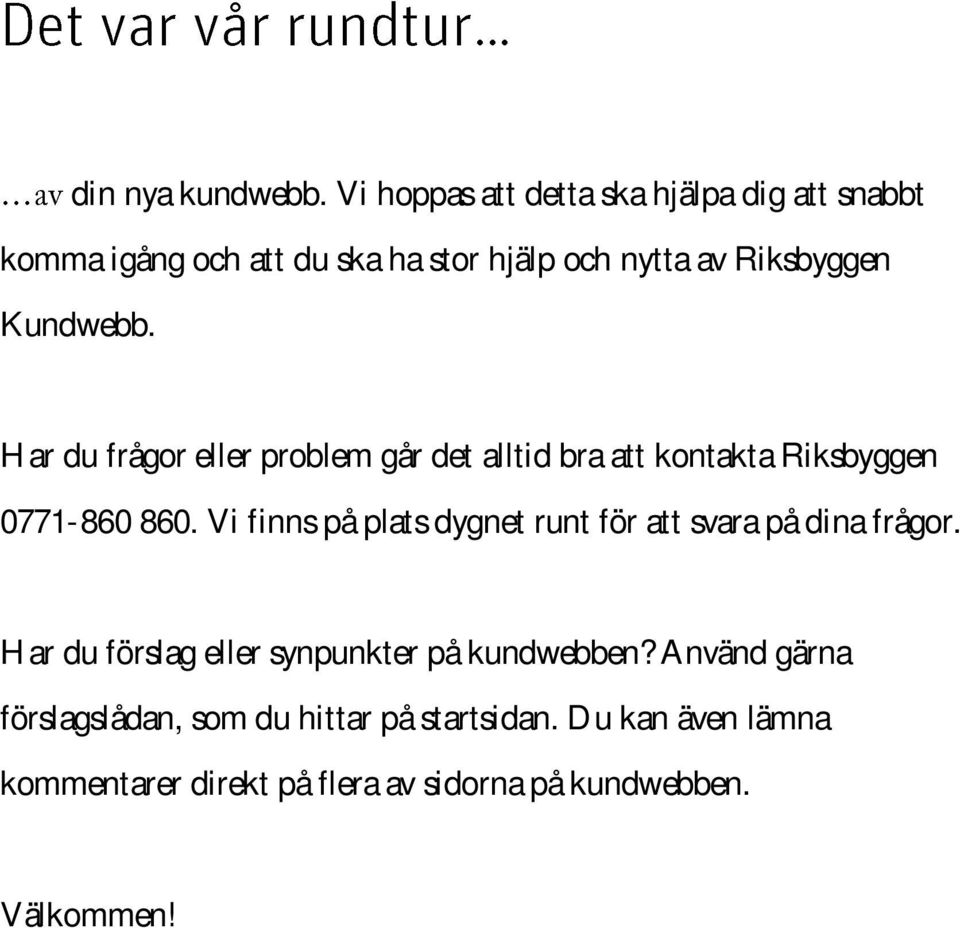 Det var vår rundtur...

...av din nya kundwebb. Vi hoppas att detta ska hjälpa dig att snabbt komma igång och att du ska ha stor hjälp och nytta av Riksbyggen Kundwebb.

Har du frågor eller problem går det alltid bra att kontakta Riksbyggen 0771-860 860. Vi finns på plats dygnet runt för att svara på dina frågor.

Har du förslag eller synpunkter på kundwebben? Använd gärna förslagslådan, som du hittar på startsidan. Du kan även lämna kommentarer direkt på flera av sidorna på kundwebben.

Välkommen!